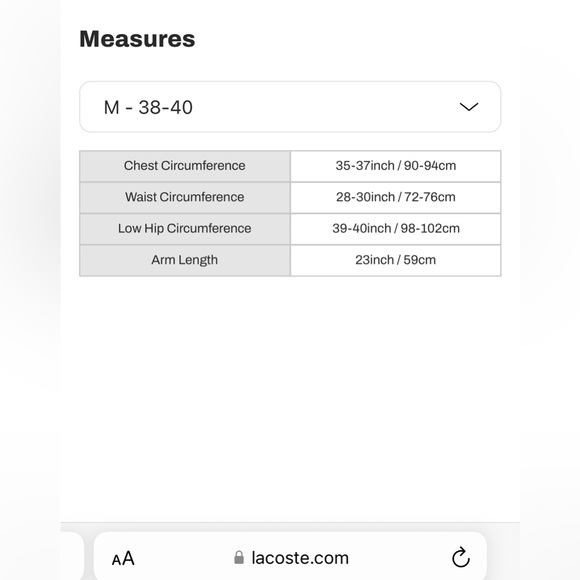 Measures

M - 38-40

| Chest Circumference | 35-37inch / 90-94cm |
|---|---|
| Waist Circumference | 28-30inch / 72-76cm |
| Low Hip Circumference | 39-40inch / 98-102cm |
| Arm Length | 23inch / 59cm |

AA lacoste.com